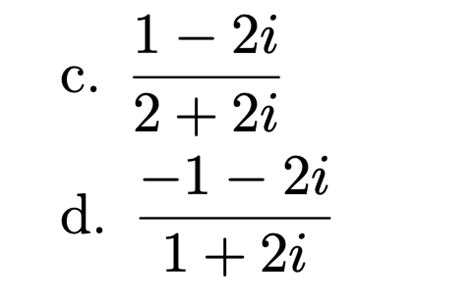 c. $\frac{1-2i}{2+2i}$

d. $\frac{-1-2i}{1+2i}$